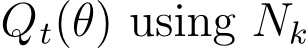 $Q_t(\theta)$ using $N_k$